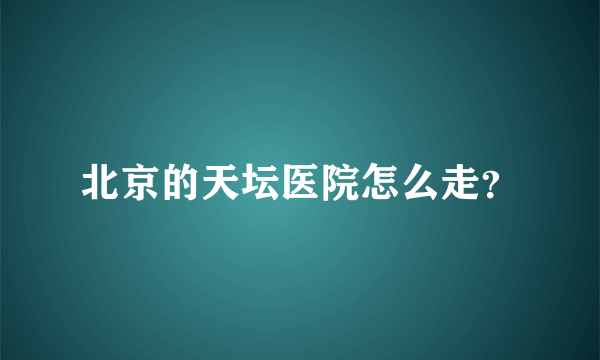 北京的天坛医院怎么走?